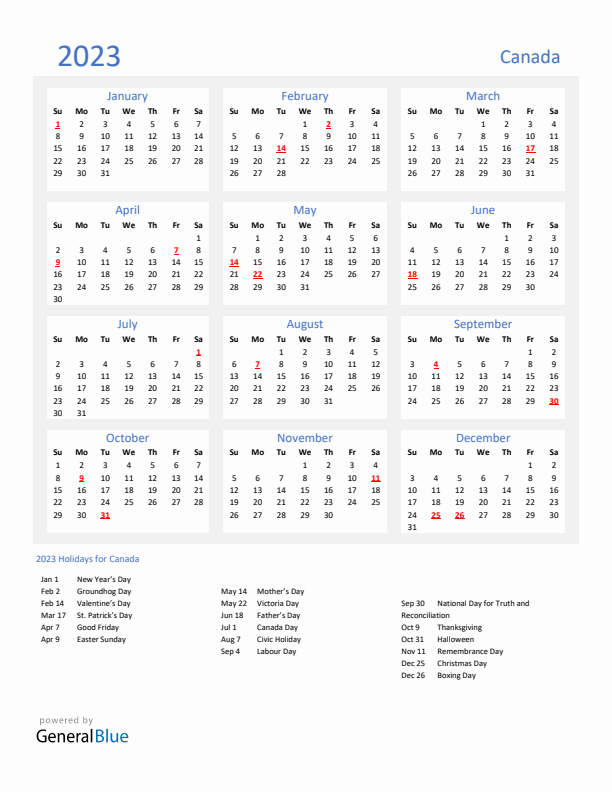 2023

Canada

January

| Su | Mo | Tu | We | Th | Fr | Sa |
|---|---|---|---|---|---|---|
| 1 | 2 | 3 | 4 | 5 | 6 | 7 |
| 8 | 9 | 10 | 11 | 12 | 13 | 14 |
| 15 | 16 | 17 | 18 | 19 | 20 | 21 |
| 22 | 23 | 24 | 25 | 26 | 27 | 28 |
| 29 | 30 | 31 | | | | |

February

| Su | Mo | Tu | We | Th | Fr | Sa |
|---|---|---|---|---|---|---|
| | | | 1 | 2 | 3 | 4 |
| 5 | 6 | 7 | 8 | 9 | 10 | 11 |
| 12 | 13 | 14 | 15 | 16 | 17 | 18 |
| 19 | 20 | 21 | 22 | 23 | 24 | 25 |
| 26 | 27 | 28 | | | | |

March

| Su | Mo | Tu | We | Th | Fr | Sa |
|---|---|---|---|---|---|---|
| | | | 1 | 2 | 3 | 4 |
| 5 | 6 | 7 | 8 | 9 | 10 | 11 |
| 12 | 13 | 14 | 15 | 16 | 17 | 18 |
| 19 | 20 | 21 | 22 | 23 | 24 | 25 |
| 26 | 27 | 28 | 29 | 30 | 31 | |

April

| Su | Mo | Tu | We | Th | Fr | Sa |
|---|---|---|---|---|---|---|
| | | | | | | 1 |
| 2 | 3 | 4 | 5 | 6 | 7 | 8 |
| 9 | 10 | 11 | 12 | 13 | 14 | 15 |
| 16 | 17 | 18 | 19 | 20 | 21 | 22 |
| 23 | 24 | 25 | 26 | 27 | 28 | 29 |
| 30 | | | | | | |

May

| Su | Mo | Tu | We | Th | Fr | Sa |
|---|---|---|---|---|---|---|
| | 1 | 2 | 3 | 4 | 5 | 6 |
| 7 | 8 | 9 | 10 | 11 | 12 | 13 |
| 14 | 15 | 16 | 17 | 18 | 19 | 20 |
| 21 | 22 | 23 | 24 | 25 | 26 | 27 |
| 28 | 29 | 30 | 31 | | | |

June

| Su | Mo | Tu | We | Th | Fr | Sa |
|---|---|---|---|---|---|---|
| | | | | 1 | 2 | 3 |
| 4 | 5 | 6 | 7 | 8 | 9 | 10 |
| 11 | 12 | 13 | 14 | 15 | 16 | 17 |
| 18 | 19 | 20 | 21 | 22 | 23 | 24 |
| 25 | 26 | 27 | 28 | 29 | 30 | |

July

| Su | Mo | Tu | We | Th | Fr | Sa |
|---|---|---|---|---|---|---|
| | | | | | | 1 |
| 2 | 3 | 4 | 5 | 6 | 7 | 8 |
| 9 | 10 | 11 | 12 | 13 | 14 | 15 |
| 16 | 17 | 18 | 19 | 20 | 21 | 22 |
| 23 | 24 | 25 | 26 | 27 | 28 | 29 |
| 30 | 31 | | | | | |

August

| Su | Mo | Tu | We | Th | Fr | Sa |
|---|---|---|---|---|---|---|
| | | 1 | 2 | 3 | 4 | 5 |
| 6 | 7 | 8 | 9 | 10 | 11 | 12 |
| 13 | 14 | 15 | 16 | 17 | 18 | 19 |
| 20 | 21 | 22 | 23 | 24 | 25 | 26 |
| 27 | 28 | 29 | 30 | 31 | | |

September

| Su | Mo | Tu | We | Th | Fr | Sa |
|---|---|---|---|---|---|---|
| | | | | | 1 | 2 |
| 3 | 4 | 5 | 6 | 7 | 8 | 9 |
| 10 | 11 | 12 | 13 | 14 | 15 | 16 |
| 17 | 18 | 19 | 20 | 21 | 22 | 23 |
| 24 | 25 | 26 | 27 | 28 | 29 | 30 |

October

| Su | Mo | Tu | We | Th | Fr | Sa |
|---|---|---|---|---|---|---|
| 1 | 2 | 3 | 4 | 5 | 6 | 7 |
| 8 | 9 | 10 | 11 | 12 | 13 | 14 |
| 15 | 16 | 17 | 18 | 19 | 20 | 21 |
| 22 | 23 | 24 | 25 | 26 | 27 | 28 |
| 29 | 30 | 31 | | | | |

November

| Su | Mo | Tu | We | Th | Fr | Sa |
|---|---|---|---|---|---|---|
| | | | 1 | 2 | 3 | 4 |
| 5 | 6 | 7 | 8 | 9 | 10 | 11 |
| 12 | 13 | 14 | 15 | 16 | 17 | 18 |
| 19 | 20 | 21 | 22 | 23 | 24 | 25 |
| 26 | 27 | 28 | 29 | 30 | | |

December

| Su | Mo | Tu | We | Th | Fr | Sa |
|---|---|---|---|---|---|---|
| | | | | | 1 | 2 |
| 3 | 4 | 5 | 6 | 7 | 8 | 9 |
| 10 | 11 | 12 | 13 | 14 | 15 | 16 |
| 17 | 18 | 19 | 20 | 21 | 22 | 23 |
| 24 | 25 | 26 | 27 | 28 | 29 | 30 |
| 31 | | | | | | |

2023 Holidays for Canada

Jan 1 New Year's Day
Feb 2 Groundhog Day
Feb 14 Valentine's Day
Mar 17 St. Patrick's Day
Apr 7 Good Friday
Apr 9 Easter Sunday

May 14 Mother's Day
May 22 Victoria Day
Jun 18 Father's Day
Jul 1 Canada Day
Aug 7 Civic Holiday
Sep 4 Labour Day

Sep 30 National Day for Truth and Reconciliation
Oct 9 Thanksgiving
Oct 31 Halloween
Nov 11 Remembrance Day
Dec 25 Christmas Day
Dec 26 Boxing Day

powered by
GeneralBlue